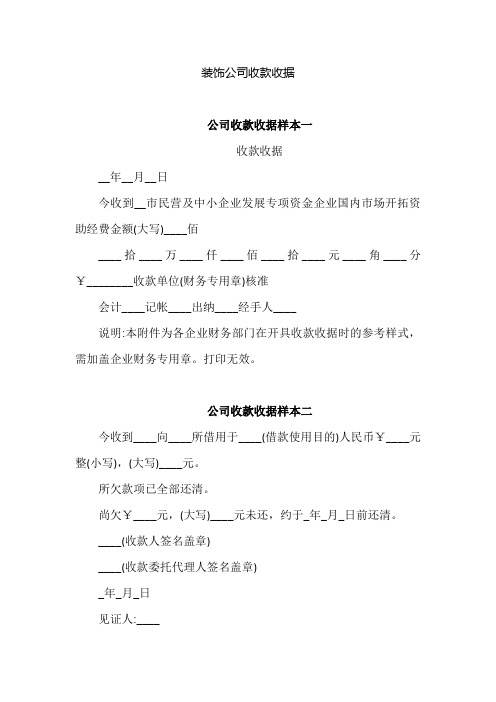 装饰公司收款收据

公司收款收据样本一

收款收据

__年__月__日

今收到__市民营及中小企业发展专项资金企业国内市场开拓资助经费金额(大写)____佰

____拾____万____仟____佰____拾____元____角____分

￥________收款单位(财务专用章)核准

会计____记帐____出纳____经手人____

说明:本附件为各企业财务部门在开具收款收据时的参考样式，需加盖企业财务专用章。打印无效。

公司收款收据样本二

今收到____向____所借用于____(借款使用目的)人民币￥____元整(小写)，(大写)____元。

所欠款项已全部还清。

尚欠￥____元，(大写)____元未还，约于_年_月_日前还清。

____(收款人签名盖章)

____(收款委托代理人签名盖章)

_年_月_日

见证人:____